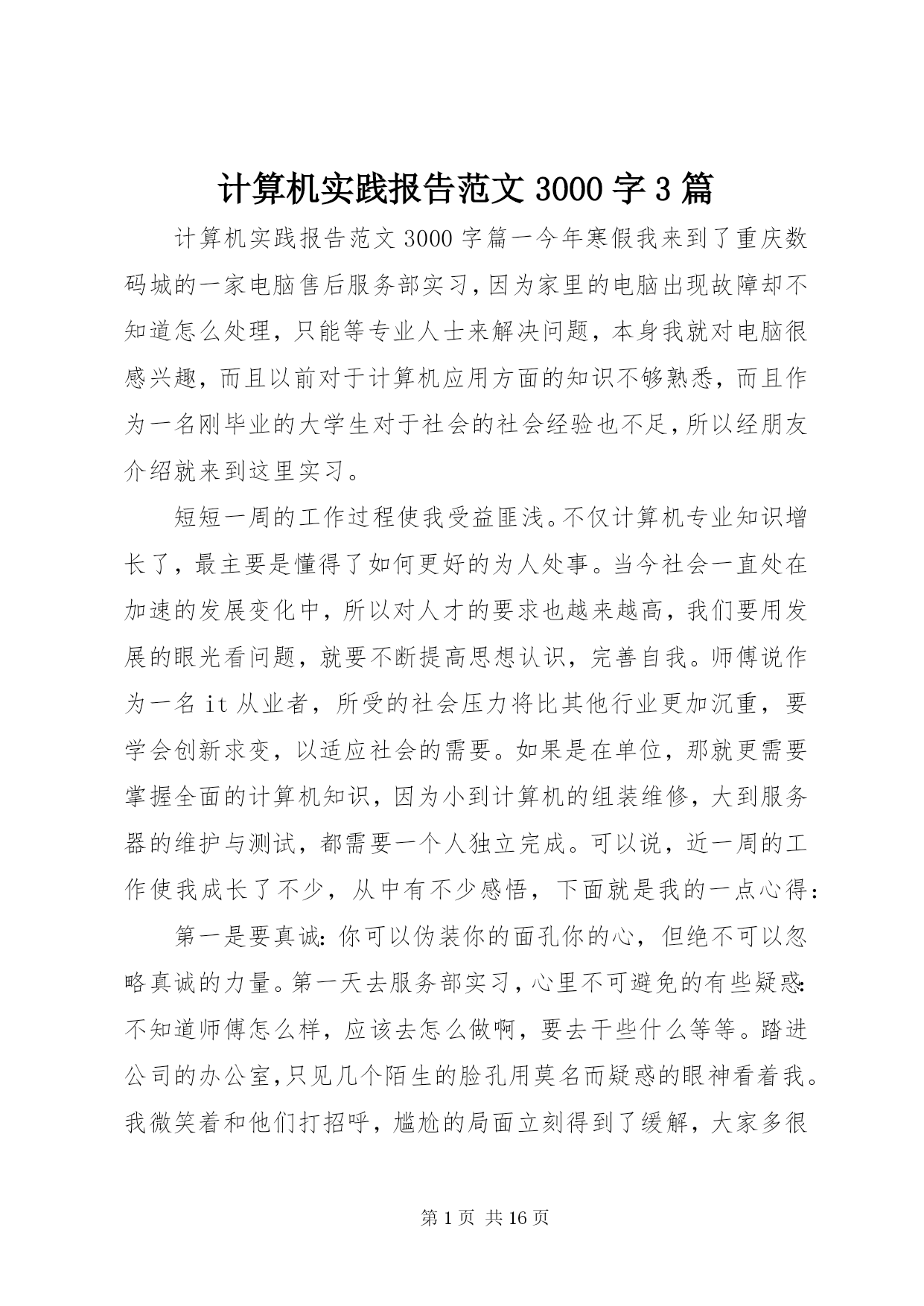 计算机实践报告范文 3000 字 3 篇

计算机实践报告范文 3000 字篇一今年寒假我来到了重庆数码城的一家电脑售后服务部实习，因为家里的电脑出现故障却不知道怎么处理，只能等专业人士来解决问题，本身我就对电脑很感兴趣，而且以前对于计算机应用方面的知识不够熟悉，而且作为一名刚毕业的大学生对于社会的社会经验也不足，所以经朋友介绍就来到这里实习。

短短一周的工作过程使我受益匪浅。不仅计算机专业知识增长了，最主要是懂得了如何更好的为人处事。当今社会一直处在加速的发展变化中，所以对人才的要求也越来越高，我们要用发展的眼光看问题，就要不断提高思想认识，完善自我。师傅说作为一名 it 从业者，所受的社会压力将比其他行业更加沉重，要学会创新求变，以适应社会的需要。如果是在单位，那就更需要掌握全面的计算机知识，因为小到计算机的组装维修，大到服务器的维护与测试，都需要一个人独立完成。可以说，近一周的工作使我成长了不少，从中有不少感悟，下面就是我的一点心得：

第一是要真诚：你可以伪装你的面孔你的心，但绝不可以忽略真诚的力量。第一天去服务部实习，心里不可避免的有些疑惑：不知道师傅怎么样，应该去怎么做啊，要去干些什么等等。踏进公司的办公室，只见几个陌生的脸孔用莫名而疑惑的眼神看着我。我微笑着和他们打招呼，尴尬的局面立刻得到了缓解，大家多很

第 1 页 共 16 页